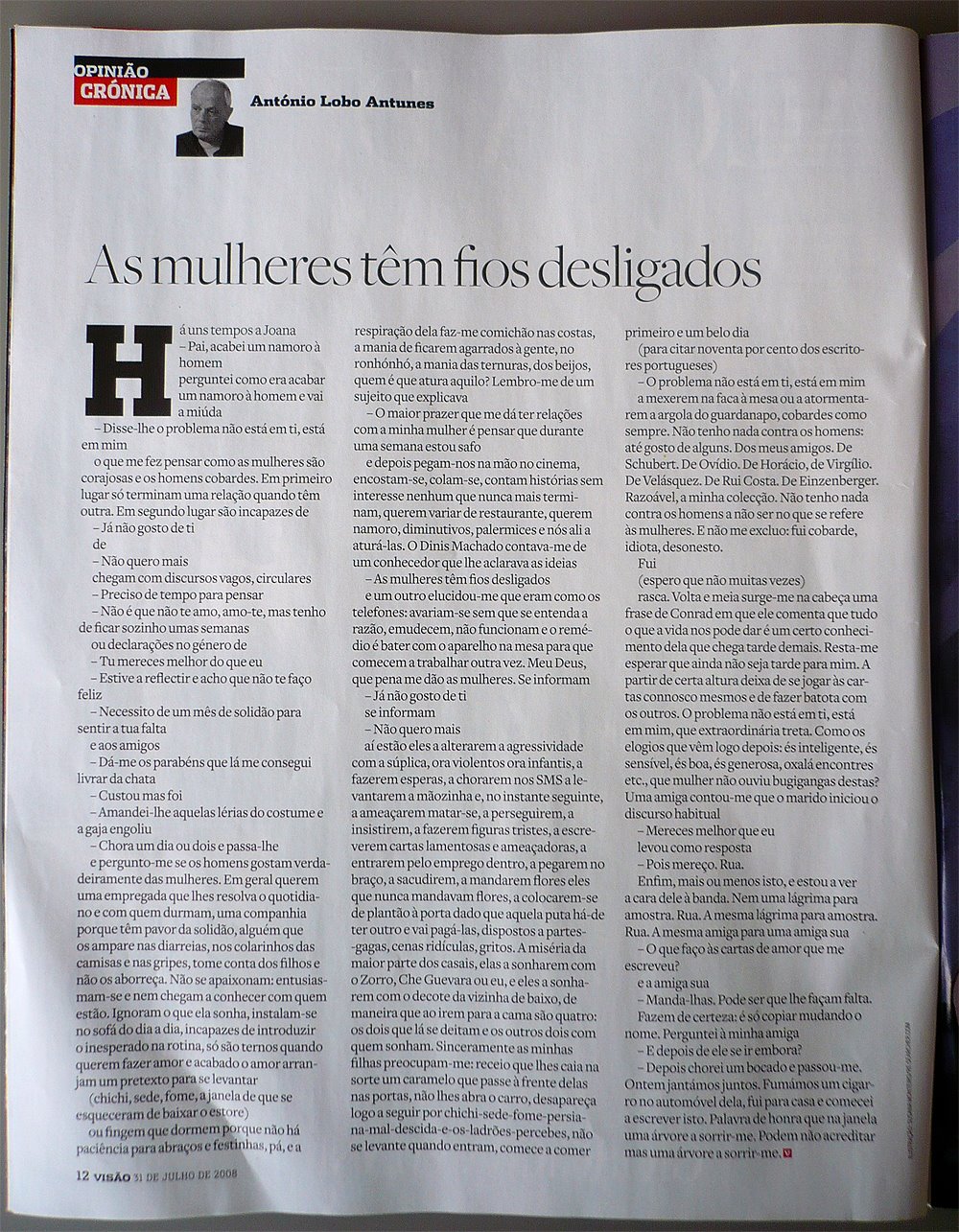 OPINIÃO
CRÓNICA

António Lobo Antunes

As mulheres têm fios desligados

Há uns tempos a Joana
– Pai, acabei um namoro à homem
perguntei como era acabar um namoro à homem e vai a miúda
– Disse-lhe o problema não está em ti, está em mim
o que me fez pensar como as mulheres são corajosas e os homens cobardes. Em primeiro lugar só terminam uma relação quando têm outra. Em segundo lugar são incapazes de
– Já não gosto de ti
de
– Não quero mais
chegam com discursos vagos, circulares
– Preciso de tempo para pensar
– Não é que não te amo, amo-te, mas tenho de ficar sozinho umas semanas
ou declarações no género de
– Tu mereces melhor do que eu
– Estive a reflectir e acho que não te faço feliz
– Necessito de um mês de solidão para sentir a tua falta
e aos amigos
– Dá-me os parabéns que lá me consegui livrar da chata
– Custou mas foi
– Amandei-lhe aquelas lérias do costume e a gaja engoliu
– Chora um dia ou dois e passa-lhe
e pergunto-me se os homens gostam verdadeiramente das mulheres. Em geral querem uma empregada que lhes resolva o quotidiano e com quem durmam, uma companhia porque têm pavor da solidão, alguém que os ampare nas diarreias, nos colarinhos das camisas e nas gripes, tome conta dos filhos e não os aborreça. Não se apaixonam: entusiasmam-se e nem chegam a conhecer com quem estão. Ignoram o que ela sonha, instalam-se no sofá do dia a dia, incapazes de introduzir o inesperado na rotina, só são ternos quando querem fazer amor e acabado o amor arranjam um pretexto para se levantar
(chichi, sede, fome, a janela de que se esqueceram de baixar o estore)
ou fingem que dormem porque não há paciência para abraços e festinhas, pá, e a respiração dela faz-me comichão nas costas, a mania de ficarem agarrados à gente, no ronhónhó, a mania das ternuras, dos beijos, quem é que atura aquilo? Lembro-me de um sujeito que explicava
– O maior prazer que me dá ter relações com a minha mulher é pensar que durante uma semana estou safo
e depois pegam-nos na mão no cinema, encostam-se, colam-se, contam histórias sem interesse nenhum que nunca mais terminam, querem variar de restaurante, querem namoro, diminutivos, palermices e nós ali a aturá-las. O Dinis Machado contava-me de um conhecedor que lhe aclarava as ideias
– As mulheres têm fios desligados
e um outro elucidou-me que eram como os telefones: avariam-se sem que se entenda a razão, emudecem, não funcionam e o remédio é bater com o aparelho na mesa para que comecem a trabalhar outra vez. Meu Deus, que pena me dão as mulheres. Se informam
– Já não gosto de ti
se informam
– Não quero mais
aí estão eles a alterarem a agressividade com a súplica, ora violentos ora infantis, a fazerem esperas, a chorarem nos SMS a levantarem a mãozinha e, no instante seguinte, a ameaçarem matar-se, a perseguirem, a insistirem, a fazerem figuras tristes, a escreverem cartas lamentosas e ameaçadoras, a entrarem pelo emprego dentro, a pegarem no braço, a sacudirem, a mandarem flores eles que nunca mandavam flores, a colocarem-se de plantão à porta dado que aquela puta há-de ter outro e vai pagá-las, dispostos a partes-gagas, cenas ridículas, gritos. A miséria da maior parte dos casais, elas a sonharem com o Zorro, Che Guevara ou eu, e eles a sonharem com o decote da vizinha de baixo, de maneira que ao irem para a cama são quatro: os dois que lá se deitam e os outros dois com quem sonham. Sinceramente as minhas filhas preocupam-me: receio que lhes caia na sorte um caramelo que passe à frente delas nas portas, não lhes abra o carro, desapareça logo a seguir por chichi-sede-fome-persiana-mal-descida-e-os-ladrões-percebes, não se levante quando entram, comece a comer primeiro e um belo dia
(para citar noventa por cento dos escritores portugueses)
– O problema não está em ti, está em mim
a mexerem na faca à mesa ou a atormentarem a argola do guardanapo, cobardes como sempre. Não tenho nada contra os homens: até gosto de alguns. Dos meus amigos. De Schubert. De Ovídio. De Horácio, de Virgílio. De Velásquez. De Rui Costa. De Einzenberger. Razoável, a minha colecção. Não tenho nada contra os homens a não ser no que se refere às mulheres. E não me excluo: fui cobarde, idiota, desonesto.
Fui
(espero que não muitas vezes)
rasca. Volta e meia surge-me na cabeça uma frase de Conrad em que ele comenta que tudo o que a vida nos pode dar é um certo conhecimento dela que chega tarde demais. Resta-me esperar que ainda não seja tarde para mim. A partir de certa altura deixa de se jogar às cartas connosco mesmos e de fazer batota com os outros. O problema não está em ti, está em mim, que extraordinária treta. Como os elogios que vêm logo depois: és inteligente, és sensível, és boa, és generosa, oxalá encontres etc., que mulher não ouviu bugigangas destas? Uma amiga contou-me que o marido iniciou o discurso habitual
– Mereces melhor que eu
levou como resposta
– Pois mereço. Rua.
Enfim, mais ou menos isto, e estou a ver a cara dele à banda. Nem uma lágrima para amostra. Rua. A mesma lágrima para amostra. Rua. A mesma amiga para uma amiga sua
– O que faço às cartas de amor que me escreveu?
e a amiga sua
– Manda-lhas. Pode ser que lhe façam falta.
Fazem de certeza: é só copiar mudando o nome. Perguntei à minha amiga
– E depois de ele se ir embora?
– Depois chorei um bocado e passou-me. Ontem jantámos juntos. Fumámos um cigarro no automóvel dela, fui para casa e comecei a escrever isto. Palavra de honra que na janela uma árvore a sorrir-me. Podem não acreditar mas uma árvore a sorrir-me.

12 VISÃO 31 DE JULHO DE 2008